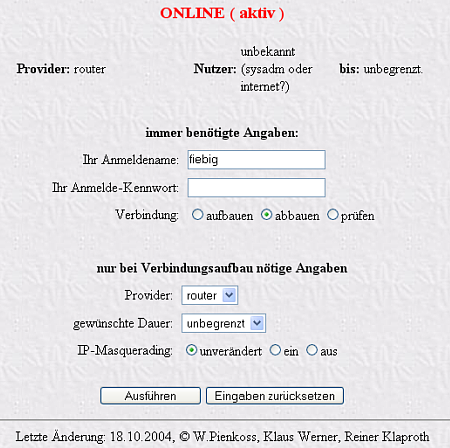 ONLINE ( aktiv )

Provider: router

Nutzer: unbekannt (sysadm oder internet?)

bis: unbegrenzt.

immer benötigte Angaben:

Ihr Anmeldename: fiebig

Ihr Anmelde-Kennwort:

Verbindung: aufbauen abbauen prüfen

nur bei Verbindungsaufbau nötige Angaben

Provider: router

gewünschte Dauer: unbegrenzt

IP-Masquerading: unverändert ein aus

Ausführen Eingaben zurücksetzen

Letzte Änderung: 18.10.2004, © W.Pienkoss, Klaus Werner, Reiner Klaproth